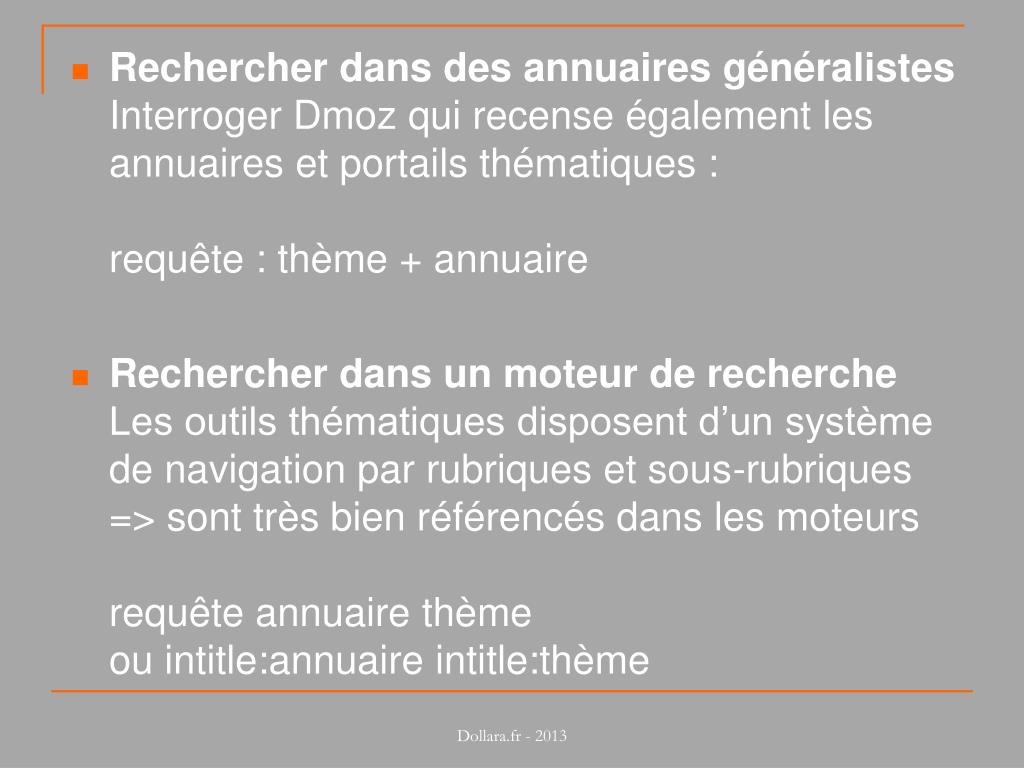 Rechercher dans des annuaires généralistes
Interroger Dmoz qui recense également les annuaires et portails thématiques :

requête : thème + annuaire

Rechercher dans un moteur de recherche
Les outils thématiques disposent d’un système de navigation par rubriques et sous-rubriques => sont très bien référencés dans les moteurs

requête annuaire thème
ou intitle:annuaire intitle:thème

Dollara.fr - 2013